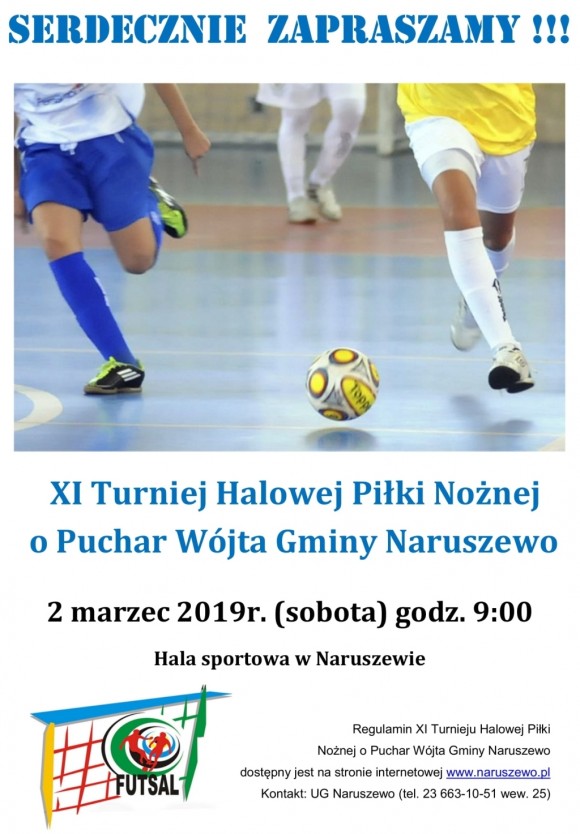 SERDECZNIE ZAPRASZAMY !!!

XI Turniej Halowej Piłki Nożnej
o Puchar Wójta Gminy Naruszewo

2 marzec 2019r. (sobota) godz. 9:00

Hala sportowa w Naruszewie

FUTSAL

Regulamin XI Turnieju Halowej Piłki Nożnej o Puchar Wójta Gminy Naruszewo dostępny jest na stronie internetowej www.naruszewo.pl
Kontakt: UG Naruszewo (tel. 23 663-10-51 wew. 25)